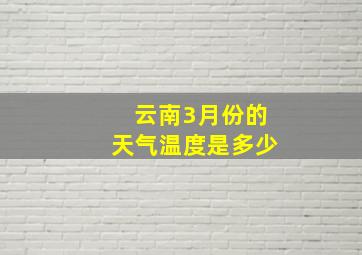 云南3月份的
天气温度是多少